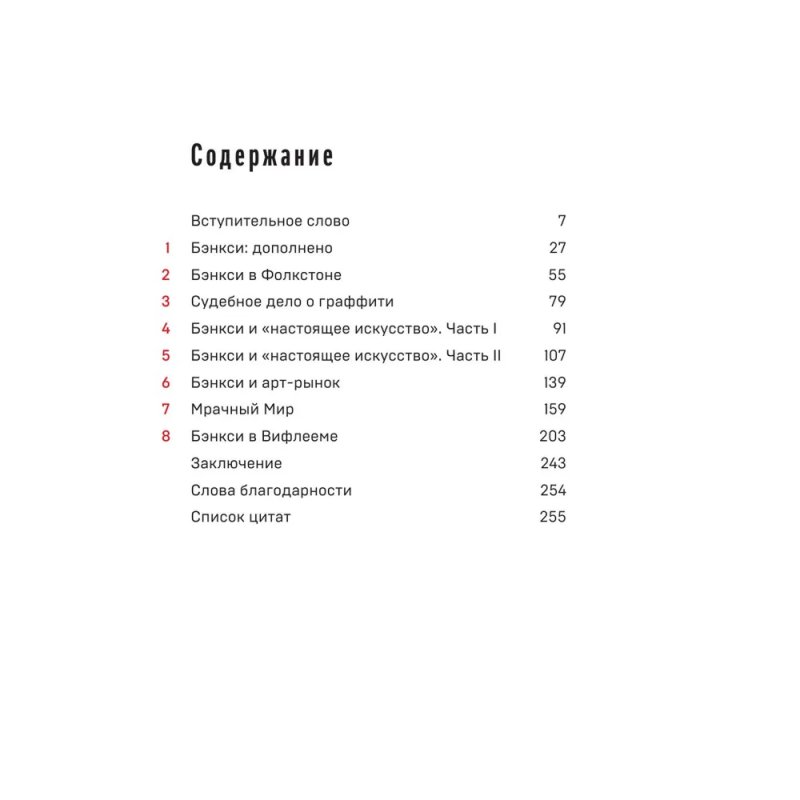 Содержание

Вступительное слово 7
1 Бэнкси: дополнено 27
2 Бэнкси в Фолкстоне 55
3 Судебное дело о граффити 79
4 Бэнкси и «настоящее искусство». Часть I 91
5 Бэнкси и «настоящее искусство». Часть II 107
6 Бэнкси и арт-рынок 139
7 Мрачный Мир 159
8 Бэнкси в Вифлееме 203
Заключение 243
Слова благодарности 254
Список цитат 255